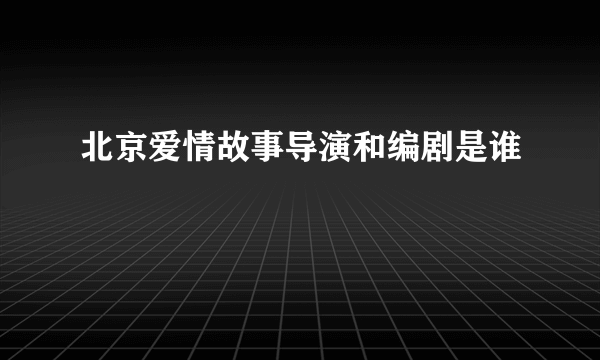 北京爱情故事导演和编剧是谁